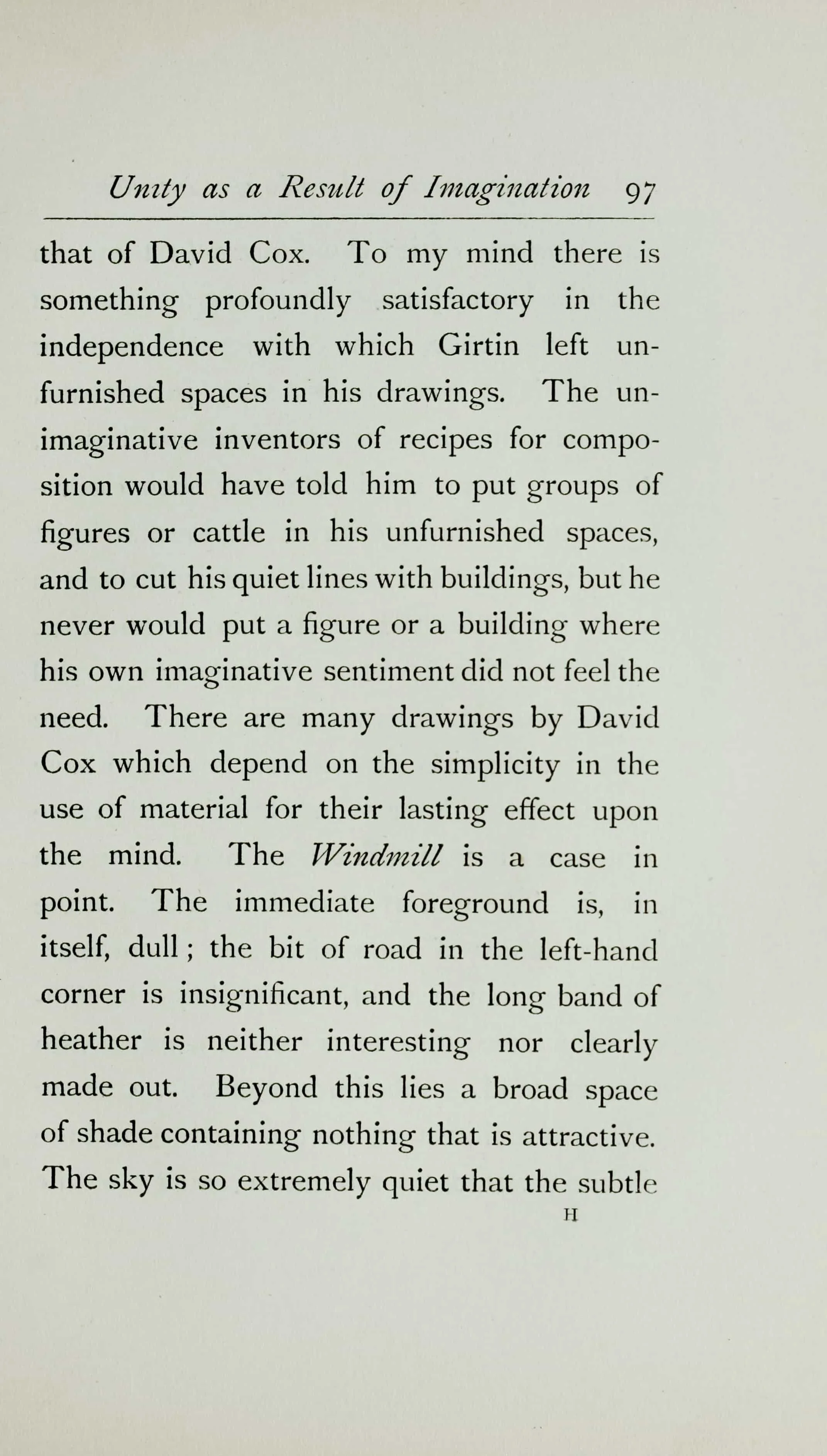 Unity as a Result of Imagination 97

that of David Cox. To my mind there is something profoundly satisfactory in the independence with which Girtin left unfurnished spaces in his drawings. The unimaginative inventors of recipes for composition would have told him to put groups of figures or cattle in his unfurnished spaces, and to cut his quiet lines with buildings, but he never would put a figure or a building where his own imaginative sentiment did not feel the need. There are many drawings by David Cox which depend on the simplicity in the use of material for their lasting effect upon the mind. The Windmill is a case in point. The immediate foreground is, in itself, dull; the bit of road in the left-hand corner is insignificant, and the long band of heather is neither interesting nor clearly made out. Beyond this lies a broad space of shade containing nothing that is attractive. The sky is so extremely quiet that the subtle

H